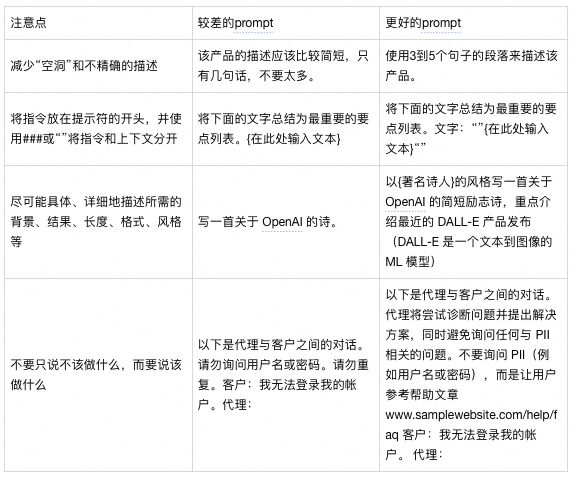 | 注意点 | 较差的prompt | 更好的prompt |
|---|---|---|
| 减少“空洞”和不精确的描述 | 该产品的描述应该比较简短，只有几句话，不要太多。 | 使用3到5个句子的段落来描述该产品。 |
| 将指令放在提示符的开头，并使用###或“”将指令和上下文分开 | 将下面的文字总结为最重要的要点列表。{在此处输入文本} | 将下面的文字总结为最重要的要点列表。文字：“”{在此处输入文本}“” |
| 尽可能具体、详细地描述所需的背景、结果、长度、格式、风格等 | 写一首关于 OpenAI 的诗。 | 以{著名诗人}的风格写一首关于 OpenAI 的简短励志诗，重点介绍最近的 DALL-E 产品发布（DALL-E 是一个文本到图像的 ML 模型） |
| 不要只说不该做什么，而要说该做什么 | 以下是代理与客户之间的对话。请勿询问用户名或密码。请勿重复。客户：我无法登录我的帐户。代理： | 以下是代理与客户之间的对话。代理将尝试诊断问题并提出解决方案，同时避免询问任何与 PII 相关的问题。不要询问 PII（例如用户名或密码），而是让用户参考帮助文章 www.samplewebsite.com/help/faq 客户：我无法登录我的帐户。 代理： |